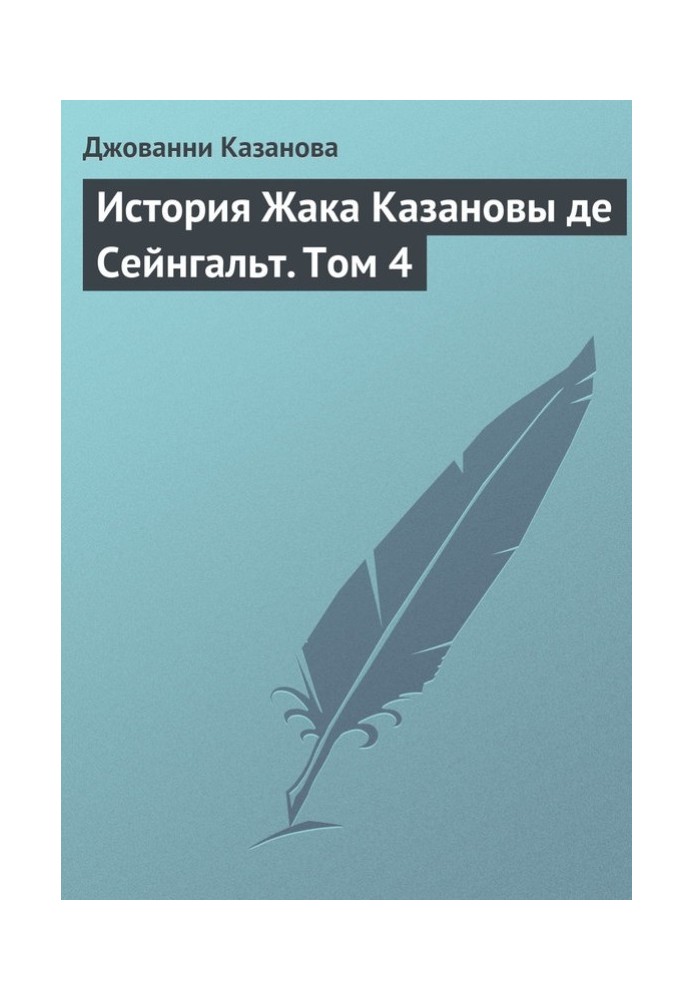 Джованни Казанова

История Жака Казановы де Сейнгальт. Том 4